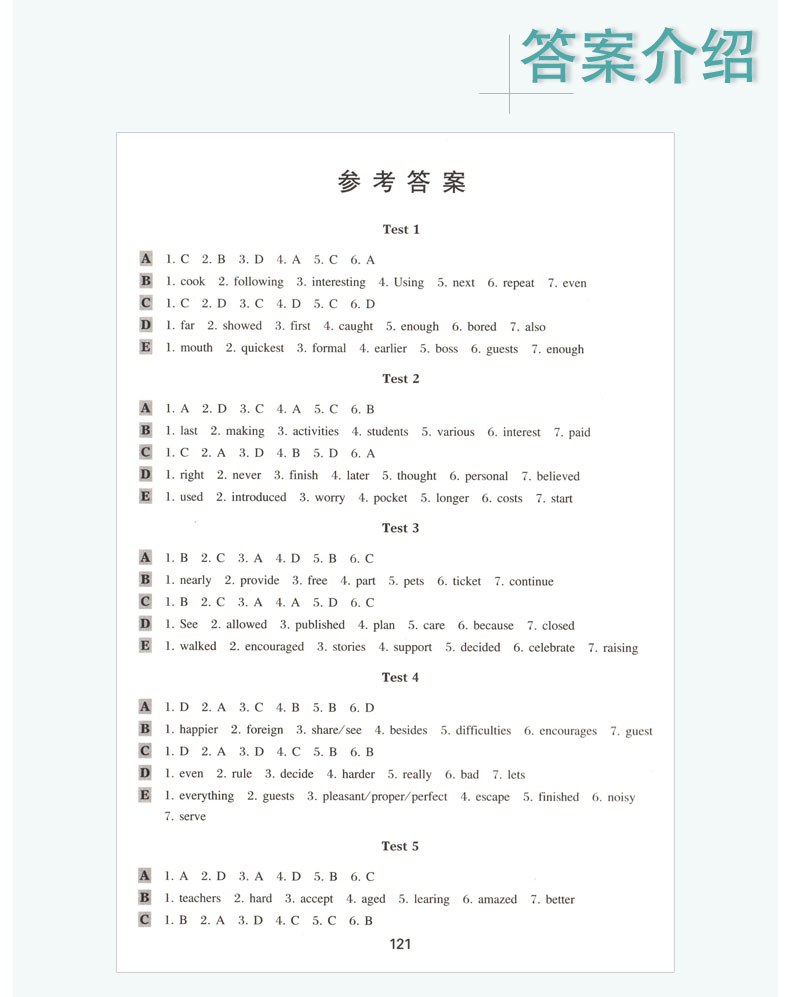 答案介绍

参考答案

Test 1

A 1. C 2. B 3. D 4. A 5. C 6. A
B 1. cook 2. following 3. interesting 4. Using 5. next 6. repeat 7. even
C 1. C 2. D 3. C 4. D 5. C 6. D
D 1. far 2. showed 3. first 4. caught 5. enough 6. bored 7. also
E 1. mouth 2. quickest 3. formal 4. earlier 5. boss 6. guests 7. enough

Test 2

A 1. A 2. D 3. C 4. A 5. C 6. B
B 1. last 2. making 3. activities 4. students 5. various 6. interest 7. paid
C 1. C 2. A 3. D 4. B 5. D 6. A
D 1. right 2. never 3. finish 4. later 5. thought 6. personal 7. believed
E 1. used 2. introduced 3. worry 4. pocket 5. longer 6. costs 7. start

Test 3

A 1. B 2. C 3. A 4. D 5. B 6. C
B 1. nearly 2. provide 3. free 4. part 5. pets 6. ticket 7. continue
C 1. B 2. C 3. A 4. A 5. D 6. C
D 1. See 2. allowed 3. published 4. plan 5. care 6. because 7. closed
E 1. walked 2. encouraged 3. stories 4. support 5. decided 6. celebrate 7. raising

Test 4

A 1. D 2. A 3. C 4. B 5. B 6. D
B 1. happier 2. foreign 3. share/see 4. besides 5. difficulties 6. encourages 7. guest
C 1. D 2. A 3. D 4. C 5. B 6. B
D 1. even 2. rule 3. decide 4. harder 5. really 6. bad 7. lets
E 1. everything 2. guests 3. pleasant/proper/perfect 4. escape 5. finished 6. noisy 7. serve

Test 5

A 1. A 2. D 3. A 4. D 5. B 6. C
B 1. teachers 2. hard 3. accept 4. aged 5. learing 6. amazed 7. better
C 1. B 2. A 3. D 4. C 5. C 6. B

121